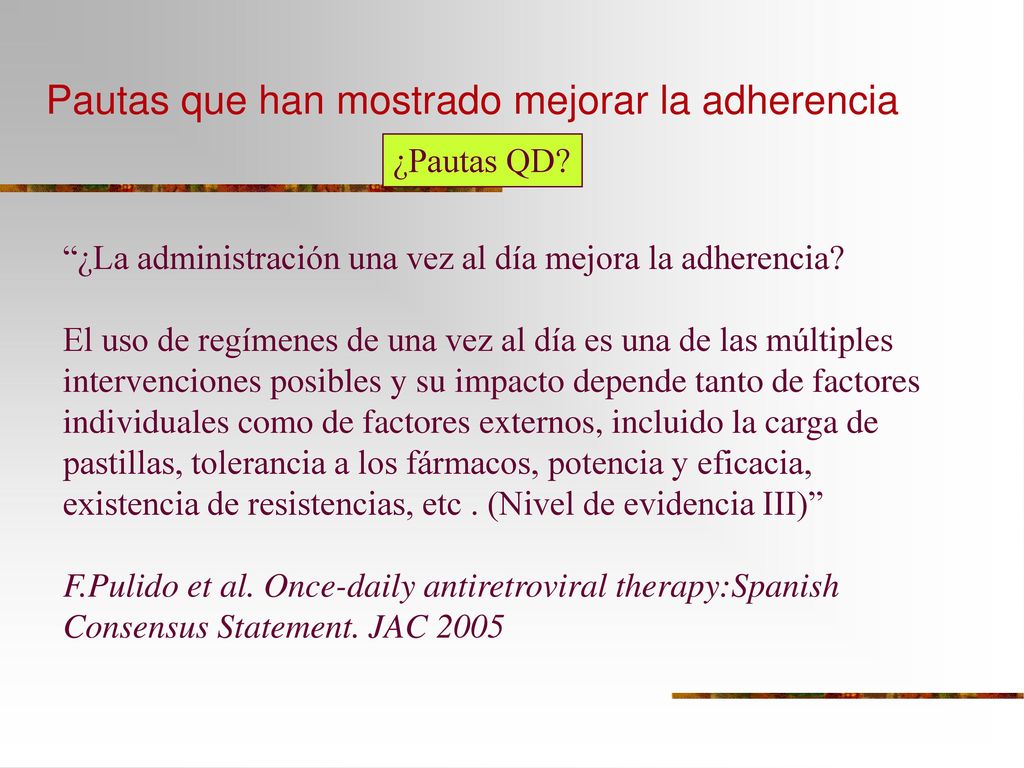 Pautas que han mostrado mejorar la adherencia

¿Pautas QD?

“¿La administración una vez al día mejora la adherencia?

El uso de regímenes de una vez al día es una de las múltiples intervenciones posibles y su impacto depende tanto de factores individuales como de factores externos, incluido la carga de pastillas, tolerancia a los fármacos, potencia y eficacia, existencia de resistencias, etc . (Nivel de evidencia III)”

F.Pulido et al. Once-daily antiretroviral therapy:Spanish Consensus Statement. JAC 2005